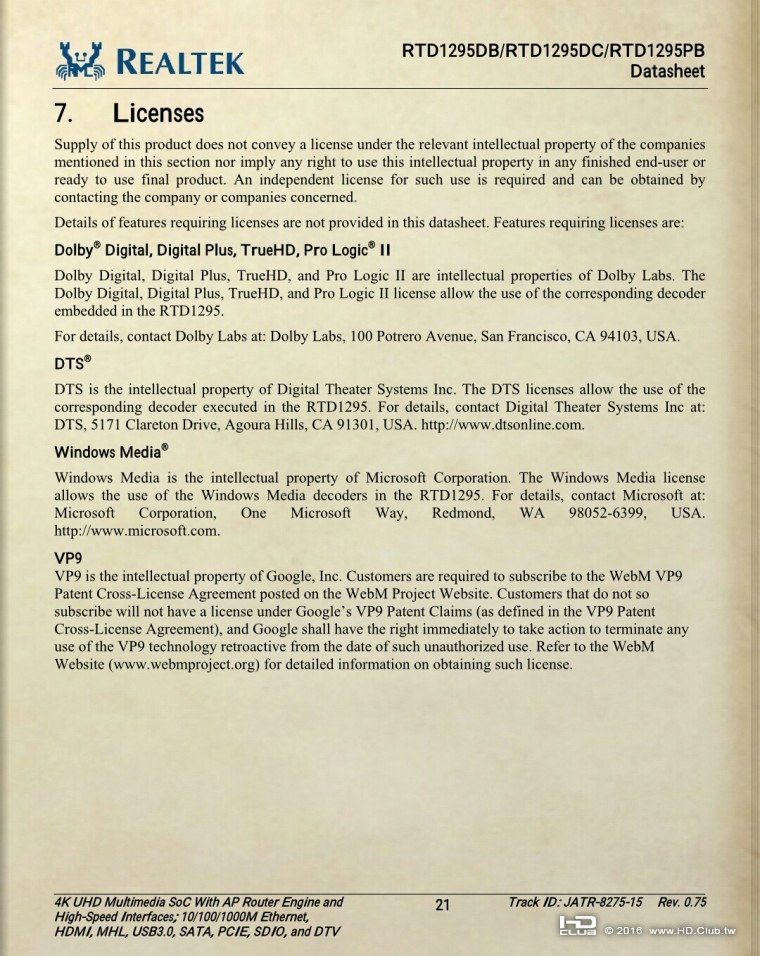 REALTEK

RTD1295DB/RTD1295DC/RTD1295PB
Datasheet

7. Licenses

Supply of this product does not convey a license under the relevant intellectual property of the companies mentioned in this section nor imply any right to use this intellectual property in any finished end-user or ready to use final product. An independent license for such use is required and can be obtained by contacting the company or companies concerned.

Details of features requiring licenses are not provided in this datasheet. Features requiring licenses are:

Dolby® Digital, Digital Plus, TrueHD, Pro Logic® II

Dolby Digital, Digital Plus, TrueHD, and Pro Logic II are intellectual properties of Dolby Labs. The Dolby Digital, Digital Plus, TrueHD, and Pro Logic II license allow the use of the corresponding decoder embedded in the RTD1295.

For details, contact Dolby Labs at: Dolby Labs, 100 Potrero Avenue, San Francisco, CA 94103, USA.

DTS®

DTS is the intellectual property of Digital Theater Systems Inc. The DTS licenses allow the use of the corresponding decoder executed in the RTD1295. For details, contact Digital Theater Systems Inc at: DTS, 5171 Clareton Drive, Agoura Hills, CA 91301, USA. http://www.dtsonline.com.

Windows Media®

Windows Media is the intellectual property of Microsoft Corporation. The Windows Media license allows the use of the Windows Media decoders in the RTD1295. For details, contact Microsoft at: Microsoft Corporation, One Microsoft Way, Redmond, WA 98052-6399, USA. http://www.microsoft.com.

VP9

VP9 is the intellectual property of Google, Inc. Customers are required to subscribe to the WebM VP9 Patent Cross-License Agreement posted on the WebM Project Website. Customers that do not so subscribe will not have a license under Google's VP9 Patent Claims (as defined in the VP9 Patent Cross-License Agreement), and Google shall have the right immediately to take action to terminate any use of the VP9 technology retroactive from the date of such unauthorized use. Refer to the WebM Website (www.webmproject.org) for detailed information on obtaining such license.

4K UHD Multimedia SoC With AP Router Engine and High-Speed Interfaces; 10/100/1000M Ethernet, HDMI, MHL, USB3.0, SATA, PCIE, SDIO, and DTV

21

Track ID: JATR-8275-15 Rev. 0.75

HD CLUB © 2016 www.HD.Club.tw